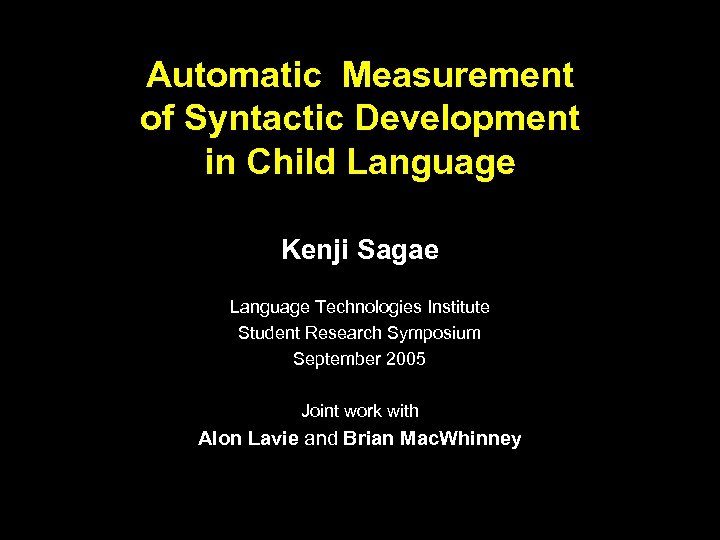 Automatic Measurement
of Syntactic Development
in Child Language

Kenji Sagae

Language Technologies Institute
Student Research Symposium
September 2005

Joint work with
Alon Lavie and Brian MacWhinney